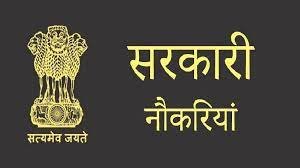 सत्यमेव जयते

सरकारी
नौकरियां